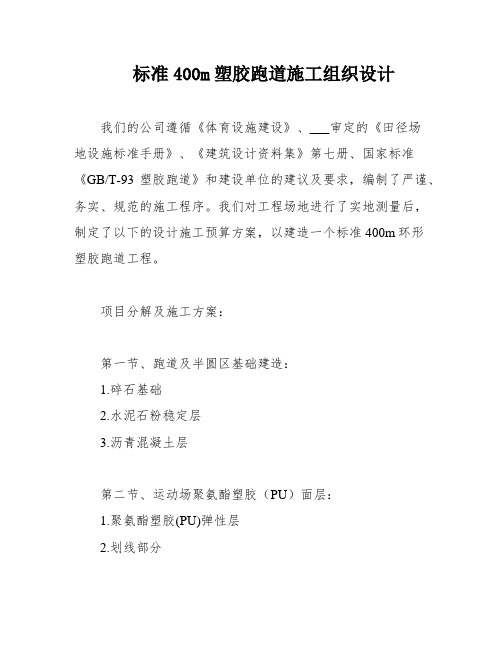 标准 400m 塑胶跑道施工组织设计

我们的公司遵循《体育设施建设》、___审定的《田径场地设施标准手册》、《建筑设计资料集》第七册、国家标准《GB/T-93 塑胶跑道》和建设单位的建议及要求，编制了严谨、务实、规范的施工程序。我们对工程场地进行了实地测量后，制定了以下的设计施工预算方案，以建造一个标准 400m 环形塑胶跑道工程。

项目分解及施工方案：

第一节、跑道及半圆区基础建造：

1.碎石基础

2.水泥石粉稳定层

3.沥青混凝土层

第二节、运动场聚氨酯塑胶（PU）面层：

1.聚氨酯塑胶(PU)弹性层

2.划线部分